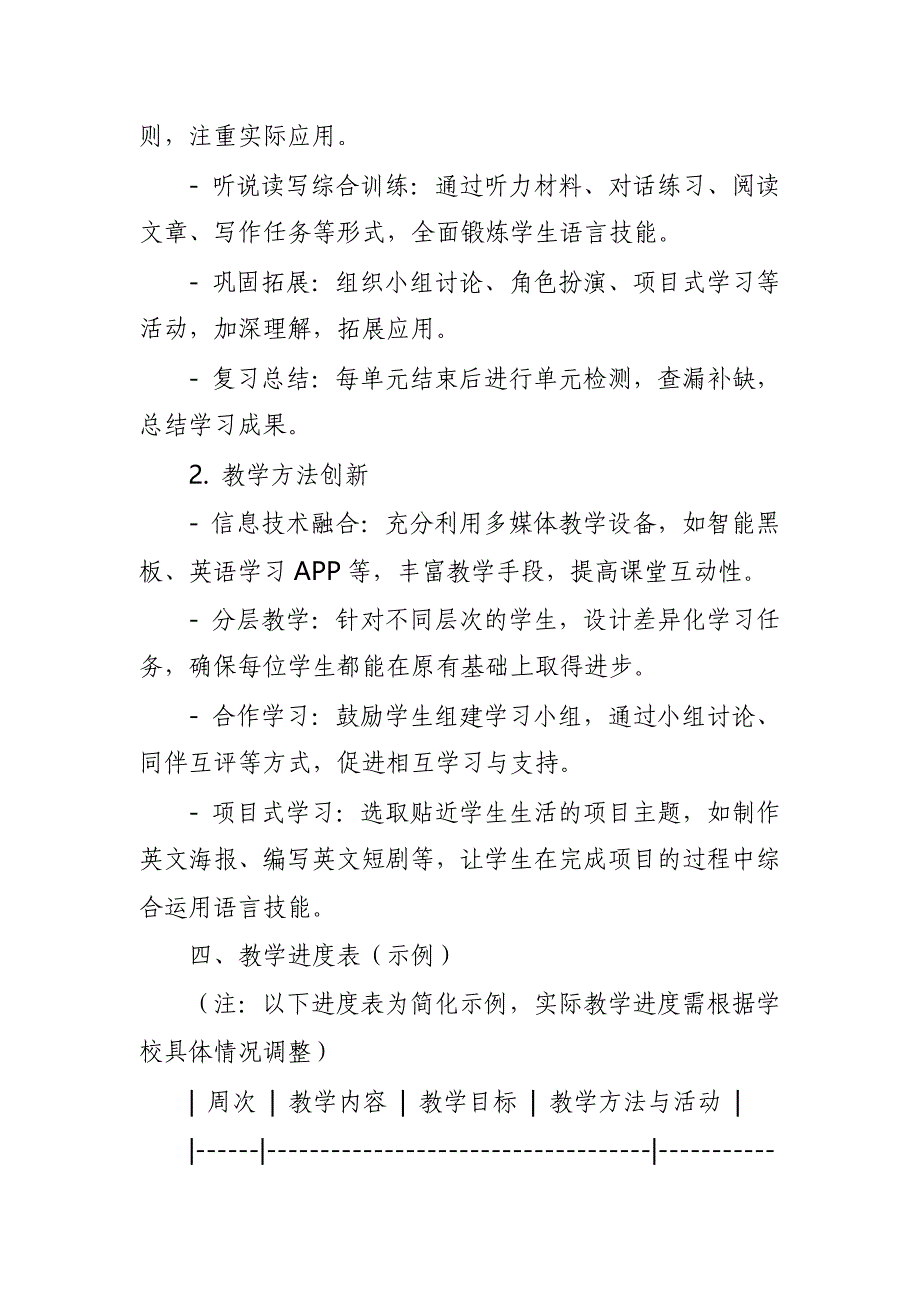 则，注重实际应用。

- 听说读写综合训练：通过听力材料、对话练习、阅读文章、写作任务等形式，全面锻炼学生语言技能。

- 巩固拓展：组织小组讨论、角色扮演、项目式学习等活动，加深理解，拓展应用。

- 复习总结：每单元结束后进行单元检测，查漏补缺，总结学习成果。

2. 教学方法创新

- 信息技术融合：充分利用多媒体教学设备，如智能黑板、英语学习 APP 等，丰富教学手段，提高课堂互动性。

- 分层教学：针对不同层次的学生，设计差异化学习任务，确保每位学生都能在原有基础上取得进步。

- 合作学习：鼓励学生组建学习小组，通过小组讨论、同伴互评等方式，促进相互学习与支持。

- 项目式学习：选取贴近学生生活的项目主题，如制作英文海报、编写英文短剧等，让学生在完成项目的过程中综合运用语言技能。

四、教学进度表（示例）

（注：以下进度表为简化示例，实际教学进度需根据学校具体情况调整）

| 周次 | 教学内容 | 教学目标 | 教学方法与活动 |

|------|------------------------------------|-----------